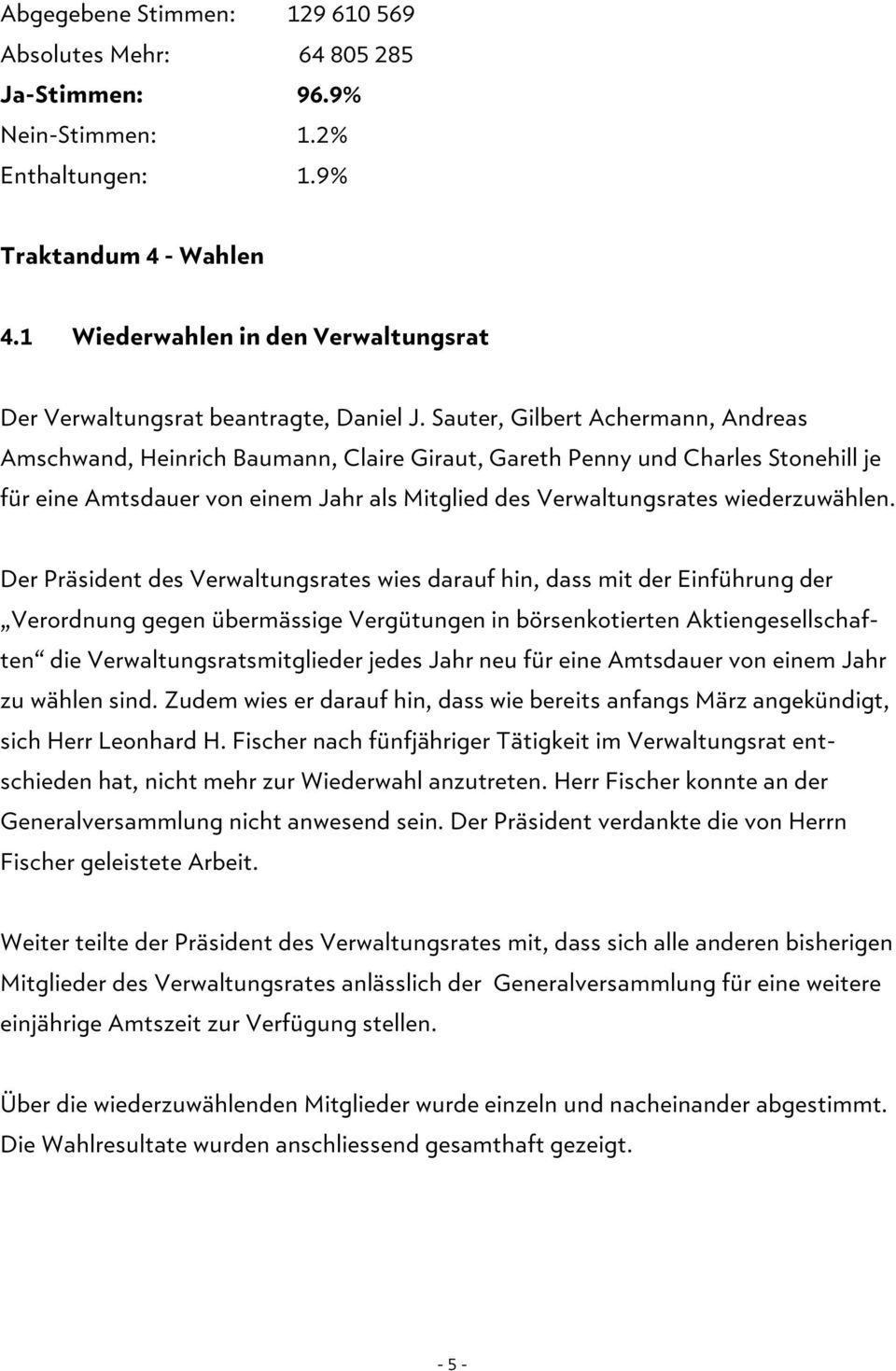 Abgegebene Stimmen: 129 610 569
Absolutes Mehr: 64 805 285
Ja-Stimmen: 96.9%
Nein-Stimmen: 1.2%
Enthaltungen: 1.9%

Traktandum 4 - Wahlen

4.1 Wiederwahlen in den Verwaltungsrat

Der Verwaltungsrat beantragte, Daniel J. Sauter, Gilbert Achermann, Andreas Amschwand, Heinrich Baumann, Claire Giraut, Gareth Penny und Charles Stonehill je für eine Amtsdauer von einem Jahr als Mitglied des Verwaltungsrates wiederzuwählen.

Der Präsident des Verwaltungsrates wies darauf hin, dass mit der Einführung der „Verordnung gegen übermässige Vergütungen in börsenkotierten Aktiengesellschaften“ die Verwaltungsratsmitglieder jedes Jahr neu für eine Amtsdauer von einem Jahr zu wählen sind. Zudem wies er darauf hin, dass wie bereits anfangs März angekündigt, sich Herr Leonhard H. Fischer nach fünfjähriger Tätigkeit im Verwaltungsrat entschieden hat, nicht mehr zur Wiederwahl anzutreten. Herr Fischer konnte an der Generalversammlung nicht anwesend sein. Der Präsident verdankte die von Herrn Fischer geleistete Arbeit.

Weiter teilte der Präsident des Verwaltungsrates mit, dass sich alle anderen bisherigen Mitglieder des Verwaltungsrates anlässlich der Generalversammlung für eine weitere einjährige Amtszeit zur Verfügung stellen.

Über die wiederzuwählenden Mitglieder wurde einzeln und nacheinander abgestimmt. Die Wahlresultate wurden anschliessend gesamthaft gezeigt.

- 5 -